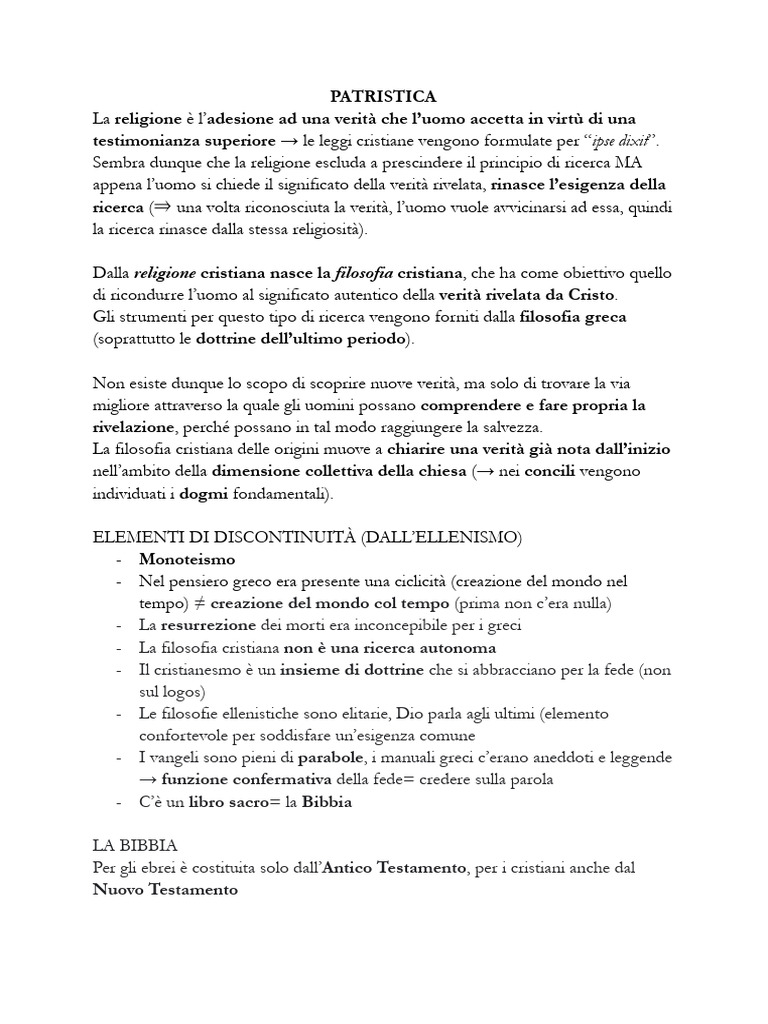 PATRISTICA

La religione è l'adesione ad una verità che l'uomo accetta in virtù di una testimonianza superiore → le leggi cristiane vengono formulate per "ipse dixit". Sembra dunque che la religione escluda a prescindere il principio di ricerca MA appena l'uomo si chiede il significato della verità rivelata, rinasce l'esigenza della ricerca (⇒ una volta riconosciuta la verità, l'uomo vuole avvicinarsi ad essa, quindi la ricerca rinasce dalla stessa religiosità).

Dalla religione cristiana nasce la filosofia cristiana, che ha come obiettivo quello di ricondurre l'uomo al significato autentico della verità rivelata da Cristo.
Gli strumenti per questo tipo di ricerca vengono forniti dalla filosofia greca (soprattutto le dottrine dell'ultimo periodo).

Non esiste dunque lo scopo di scoprire nuove verità, ma solo di trovare la via migliore attraverso la quale gli uomini possano comprendere e fare propria la rivelazione, perché possano in tal modo raggiungere la salvezza.
La filosofia cristiana delle origini muove a chiarire una verità già nota dall'inizio nell'ambito della dimensione collettiva della chiesa (→ nei concili vengono individuati i dogmi fondamentali).

ELEMENTI DI DISCONTINUITÀ (DALL'ELLENISMO)
- Monoteismo
- Nel pensiero greco era presente una ciclicità (creazione del mondo nel tempo) ≠ creazione del mondo col tempo (prima non c'era nulla)
- La resurrezione dei morti era inconcepibile per i greci
- La filosofia cristiana non è una ricerca autonoma
- Il cristianesmo è un insieme di dottrine che si abbracciano per la fede (non sul logos)
- Le filosofie ellenistiche sono elitarie, Dio parla agli ultimi (elemento confortevole per soddisfare un'esigenza comune
- I vangeli sono pieni di parabole, i manuali greci c'erano aneddoti e leggende → funzione confermativa della fede= credere sulla parola
- C'è un libro sacro= la Bibbia

LA BIBBIA
Per gli ebrei è costituita solo dall'Antico Testamento, per i cristiani anche dal Nuovo Testamento